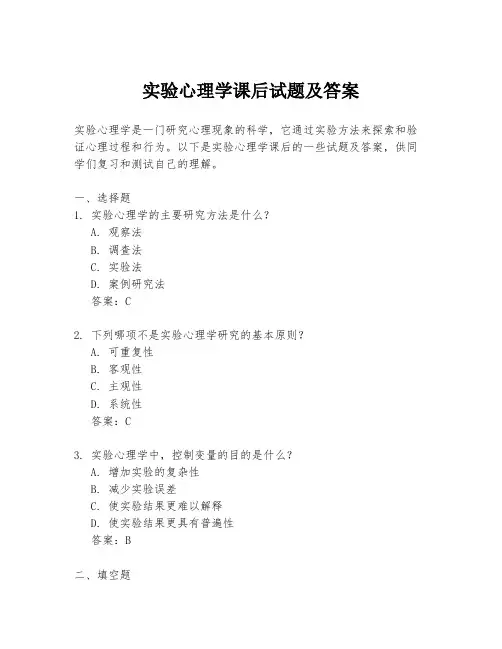 实验心理学课后试题及答案

实验心理学是一门研究心理现象的科学，它通过实验方法来探索和验证心理过程和行为。以下是实验心理学课后的一些试题及答案，供同学们复习和测试自己的理解。

一、选择题
1. 实验心理学的主要研究方法是什么？
A. 观察法
B. 调查法
C. 实验法
D. 案例研究法
答案：C

2. 下列哪项不是实验心理学研究的基本原则？
A. 可重复性
B. 客观性
C. 主观性
D. 系统性
答案：C

3. 实验心理学中，控制变量的目的是什么？
A. 增加实验的复杂性
B. 减少实验误差
C. 使实验结果更难以解释
D. 使实验结果更具有普遍性
答案：B

二、填空题